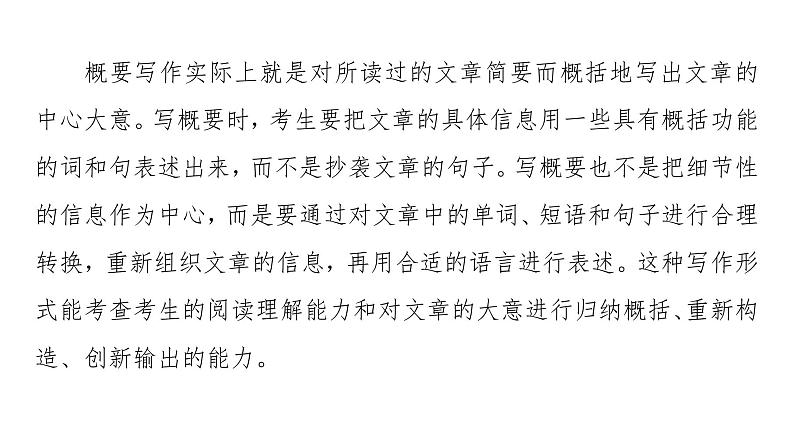 概要写作实际上就是对所读过的文章简要而概括地写出文章的中心大意。写概要时，考生要把文章的具体信息用一些具有概括功能的词和句表述出来，而不是抄袭文章的句子。写概要也不是把细节性的信息作为中心，而是要通过对文章中的单词、短语和句子进行合理转换，重新组织文章的信息，再用合适的语言进行表述。这种写作形式能考查考生的阅读理解能力和对文章的大意进行归纳概括、重新构造、创新输出的能力。